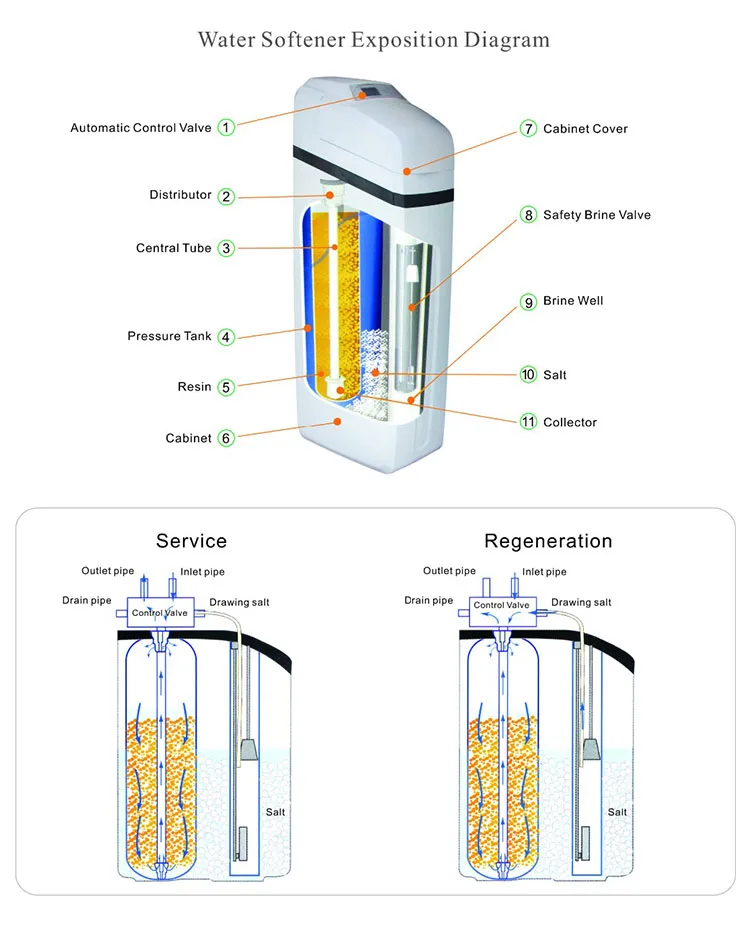 Water Softener Exposition Diagram

Automatic Control Valve 1
Distributor 2
Central Tube 3
Pressure Tank 4
Resin 5
Cabinet 6
7 Cabinet Cover
8 Safety Brine Valve
9 Brine Well
10 Salt
11 Collector

Service

Outlet pipe
Inlet pipe
Drain pipe
Control Valve
Drawing salt
Salt

Regeneration

Outlet pipe
Inlet pipe
Drain pipe
Control Valve
Drawing salt
Salt